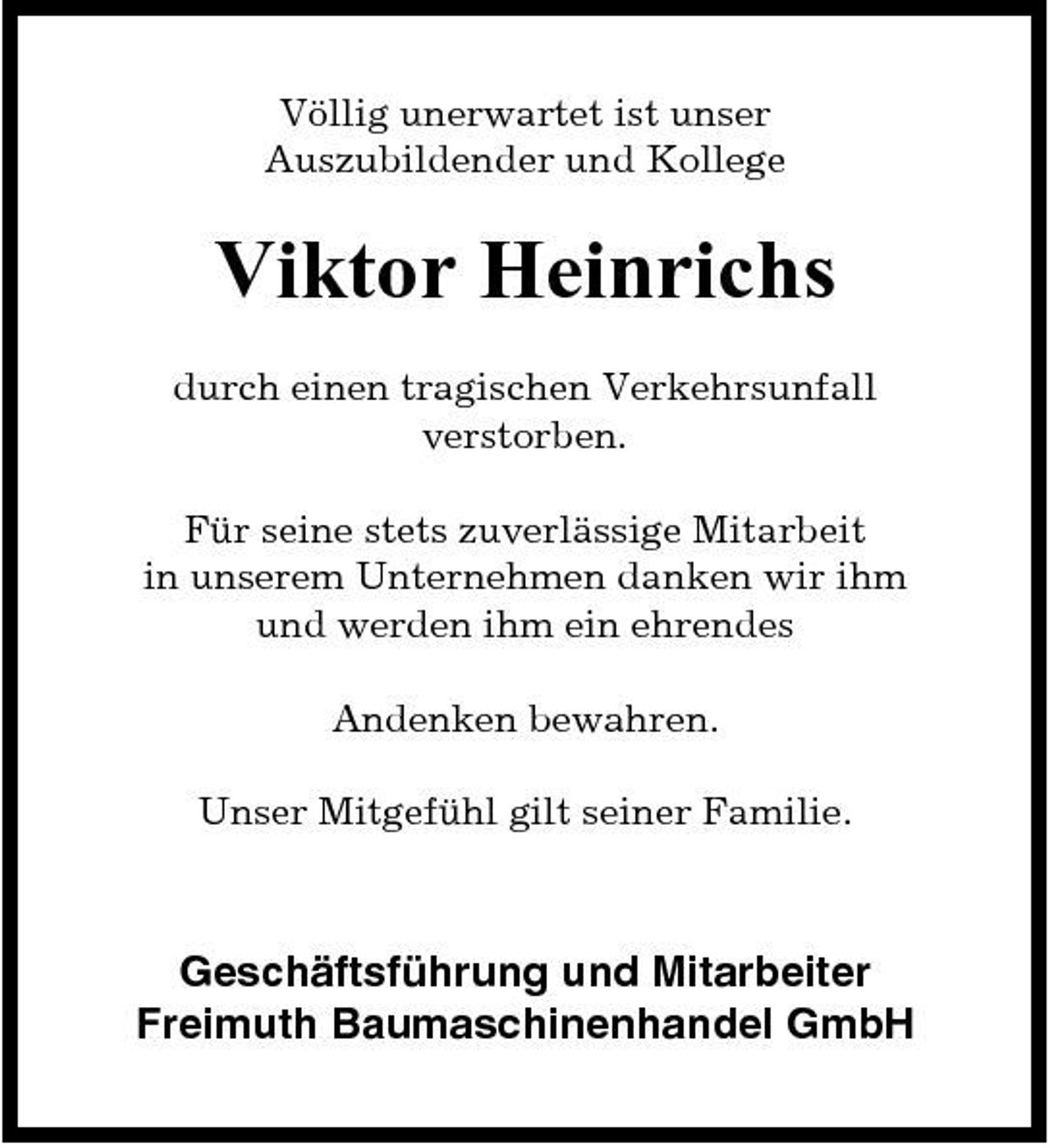 Völlig unerwartet ist unser Auszubildender und Kollege

Viktor Heinrichs

durch einen tragischen Verkehrsunfall verstorben.

Für seine stets zuverlässige Mitarbeit in unserem Unternehmen danken wir ihm und werden ihm ein ehrendes

Andenken bewahren.

Unser Mitgefühl gilt seiner Familie.

Geschäftsführung und Mitarbeiter
Freimuth Baumaschinenhandel GmbH